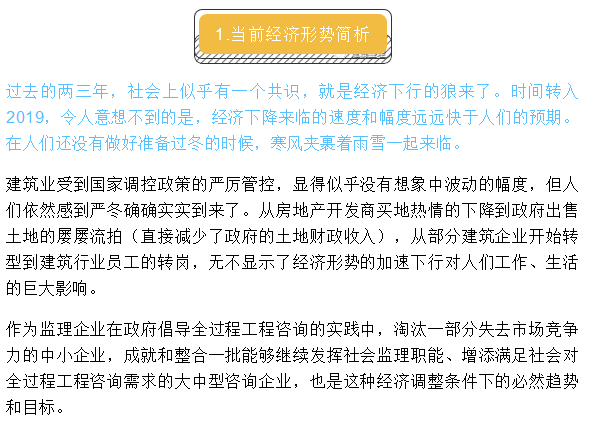 1.当前经济形势简析

过去的两三年，社会上似乎有一个共识，就是经济下行的狼来了。时间转入2019，令人意想不到的是，经济下降来临的速度和幅度远远快于人们的预期。在人们还没有做好准备过冬的时候，寒风夹裹着雨雪一起来临。

建筑业受到国家调控政策的严厉管控，显得似乎没有想象中波动的幅度，但人们依然感到严冬确确实实到来了。从房地产开发商买地热情的下降到政府出售土地的屡屡流拍（直接减少了政府的土地财政收入），从部分建筑企业开始转型到建筑行业员工的转岗，无不显示了经济形势的加速下行对人们工作、生活的巨大影响。

作为监理企业在政府倡导全过程工程咨询的实践中，淘汰一部分失去市场竞争力的中小企业，成就和整合一批能够继续发挥社会监理职能、增添满足社会对全过程工程咨询需求的大中型咨询企业，也是这种经济调整条件下的必然趋势和目标。